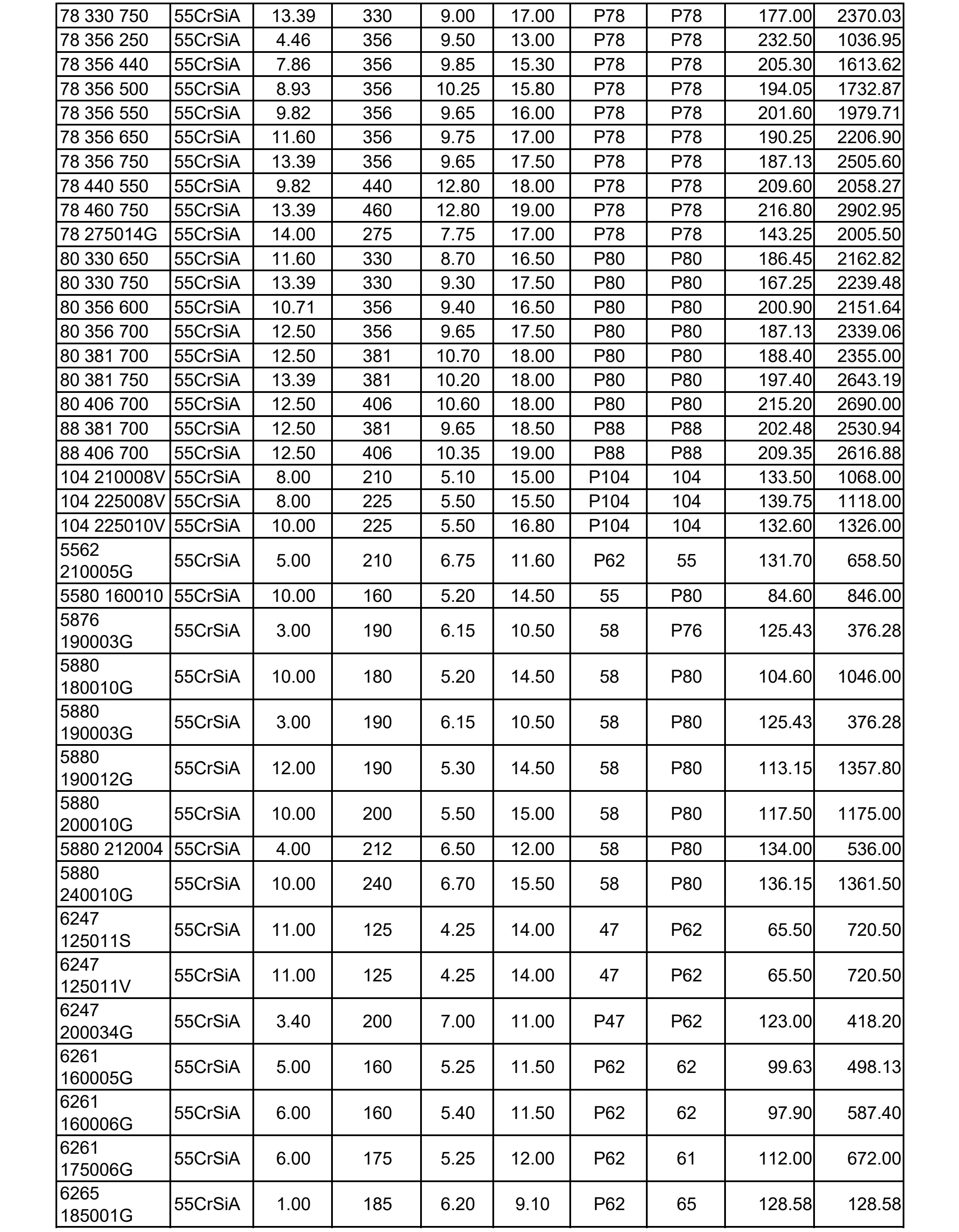 | 78 330 750 | 55CrSiA | 13.39 | 330 | 9.00 | 17.00 | P78 | P78 | 177.00 | 2370.03 |
|---|---|---|---|---|---|---|---|---|---|
| 78 356 250 | 55CrSiA | 4.46 | 356 | 9.50 | 13.00 | P78 | P78 | 232.50 | 1036.95 |
| 78 356 440 | 55CrSiA | 7.86 | 356 | 9.85 | 15.30 | P78 | P78 | 205.30 | 1613.62 |
| 78 356 500 | 55CrSiA | 8.93 | 356 | 10.25 | 15.80 | P78 | P78 | 194.05 | 1732.87 |
| 78 356 550 | 55CrSiA | 9.82 | 356 | 9.65 | 16.00 | P78 | P78 | 201.60 | 1979.71 |
| 78 356 650 | 55CrSiA | 11.60 | 356 | 9.75 | 17.00 | P78 | P78 | 190.25 | 2206.90 |
| 78 356 750 | 55CrSiA | 13.39 | 356 | 9.65 | 17.50 | P78 | P78 | 187.13 | 2505.60 |
| 78 440 550 | 55CrSiA | 9.82 | 440 | 12.80 | 18.00 | P78 | P78 | 209.60 | 2058.27 |
| 78 460 750 | 55CrSiA | 13.39 | 460 | 12.80 | 19.00 | P78 | P78 | 216.80 | 2902.95 |
| 78 275014G | 55CrSiA | 14.00 | 275 | 7.75 | 17.00 | P78 | P78 | 143.25 | 2005.50 |
| 80 330 650 | 55CrSiA | 11.60 | 330 | 8.70 | 16.50 | P80 | P80 | 186.45 | 2162.82 |
| 80 330 750 | 55CrSiA | 13.39 | 330 | 9.30 | 17.50 | P80 | P80 | 167.25 | 2239.48 |
| 80 356 600 | 55CrSiA | 10.71 | 356 | 9.40 | 16.50 | P80 | P80 | 200.90 | 2151.64 |
| 80 356 700 | 55CrSiA | 12.50 | 356 | 9.65 | 17.50 | P80 | P80 | 187.13 | 2339.06 |
| 80 381 700 | 55CrSiA | 12.50 | 381 | 10.70 | 18.00 | P80 | P80 | 188.40 | 2355.00 |
| 80 381 750 | 55CrSiA | 13.39 | 381 | 10.20 | 18.00 | P80 | P80 | 197.40 | 2643.19 |
| 80 406 700 | 55CrSiA | 12.50 | 406 | 10.60 | 18.00 | P80 | P80 | 215.20 | 2690.00 |
| 88 381 700 | 55CrSiA | 12.50 | 381 | 9.65 | 18.50 | P88 | P88 | 202.48 | 2530.94 |
| 88 406 700 | 55CrSiA | 12.50 | 406 | 10.35 | 19.00 | P88 | P88 | 209.35 | 2616.88 |
| 104 210008V | 55CrSiA | 8.00 | 210 | 5.10 | 15.00 | P104 | 104 | 133.50 | 1068.00 |
| 104 225008V | 55CrSiA | 8.00 | 225 | 5.50 | 15.50 | P104 | 104 | 139.75 | 1118.00 |
| 104 225010V | 55CrSiA | 10.00 | 225 | 5.50 | 16.80 | P104 | 104 | 132.60 | 1326.00 |
| 5562 210005G | 55CrSiA | 5.00 | 210 | 6.75 | 11.60 | P62 | 55 | 131.70 | 658.50 |
| 5580 160010 | 55CrSiA | 10.00 | 160 | 5.20 | 14.50 | 55 | P80 | 84.60 | 846.00 |
| 5876 190003G | 55CrSiA | 3.00 | 190 | 6.15 | 10.50 | 58 | P76 | 125.43 | 376.28 |
| 5880 180010G | 55CrSiA | 10.00 | 180 | 5.20 | 14.50 | 58 | P80 | 104.60 | 1046.00 |
| 5880 190003G | 55CrSiA | 3.00 | 190 | 6.15 | 10.50 | 58 | P80 | 125.43 | 376.28 |
| 5880 190012G | 55CrSiA | 12.00 | 190 | 5.30 | 14.50 | 58 | P80 | 113.15 | 1357.80 |
| 5880 200010G | 55CrSiA | 10.00 | 200 | 5.50 | 15.00 | 58 | P80 | 117.50 | 1175.00 |
| 5880 212004 | 55CrSiA | 4.00 | 212 | 6.50 | 12.00 | 58 | P80 | 134.00 | 536.00 |
| 5880 240010G | 55CrSiA | 10.00 | 240 | 6.70 | 15.50 | 58 | P80 | 136.15 | 1361.50 |
| 6247 125011S | 55CrSiA | 11.00 | 125 | 4.25 | 14.00 | 47 | P62 | 65.50 | 720.50 |
| 6247 125011V | 55CrSiA | 11.00 | 125 | 4.25 | 14.00 | 47 | P62 | 65.50 | 720.50 |
| 6247 200034G | 55CrSiA | 3.40 | 200 | 7.00 | 11.00 | P47 | P62 | 123.00 | 418.20 |
| 6261 160005G | 55CrSiA | 5.00 | 160 | 5.25 | 11.50 | P62 | 62 | 99.63 | 498.13 |
| 6261 160006G | 55CrSiA | 6.00 | 160 | 5.40 | 11.50 | P62 | 62 | 97.90 | 587.40 |
| 6261 175006G | 55CrSiA | 6.00 | 175 | 5.25 | 12.00 | P62 | 61 | 112.00 | 672.00 |
| 6265 185001G | 55CrSiA | 1.00 | 185 | 6.20 | 9.10 | P62 | 65 | 128.58 | 128.58 |